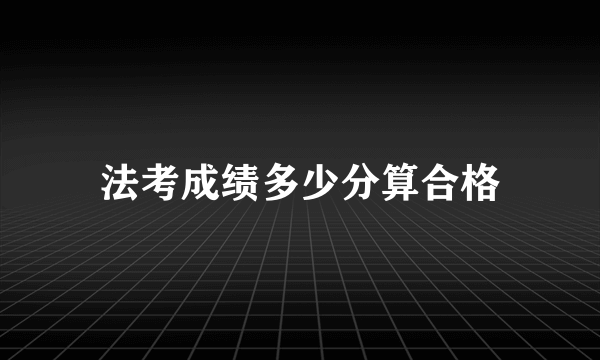 法考成绩多少分算合格